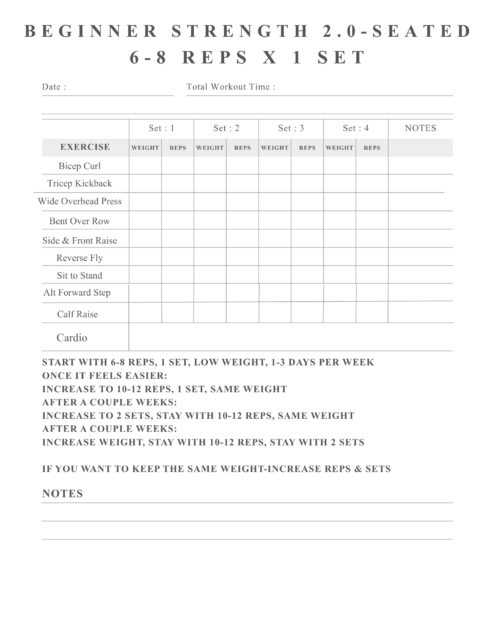 BEGINNER STRENGTH 2.0-SEATED
6-8 REPS X 1 SET

Date :

Total Workout Time :

| | Set : 1 | | Set : 2 | | Set : 3 | | Set : 4 | | NOTES |
|---|---|---|---|---|---|---|---|---|---|
| EXERCISE | WEIGHT | REPS | WEIGHT | REPS | WEIGHT | REPS | WEIGHT | REPS | |
| Bicep Curl | | | | | | | | | |
| Tricep Kickback | | | | | | | | | |
| Wide Overhead Press | | | | | | | | | |
| Bent Over Row | | | | | | | | | |
| Side & Front Raise | | | | | | | | | |
| Reverse Fly | | | | | | | | | |
| Sit to Stand | | | | | | | | | |
| Alt Forward Step | | | | | | | | | |
| Calf Raise | | | | | | | | | |
| Cardio | | | | | | | | | |

START WITH 6-8 REPS, 1 SET, LOW WEIGHT, 1-3 DAYS PER WEEK
ONCE IT FEELS EASIER:
INCREASE TO 10-12 REPS, 1 SET, SAME WEIGHT
AFTER A COUPLE WEEKS:
INCREASE TO 2 SETS, STAY WITH 10-12 REPS, SAME WEIGHT
AFTER A COUPLE WEEKS:
INCREASE WEIGHT, STAY WITH 10-12 REPS, STAY WITH 2 SETS

IF YOU WANT TO KEEP THE SAME WEIGHT-INCREASE REPS & SETS

NOTES